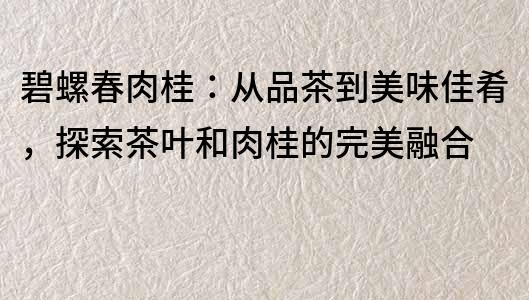 碧螺春肉桂：从品茶到美味佳肴，探索茶叶和肉桂的完美融合